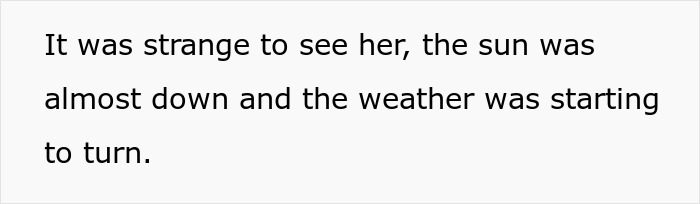 It was strange to see her, the sun was almost down and the weather was starting to turn.